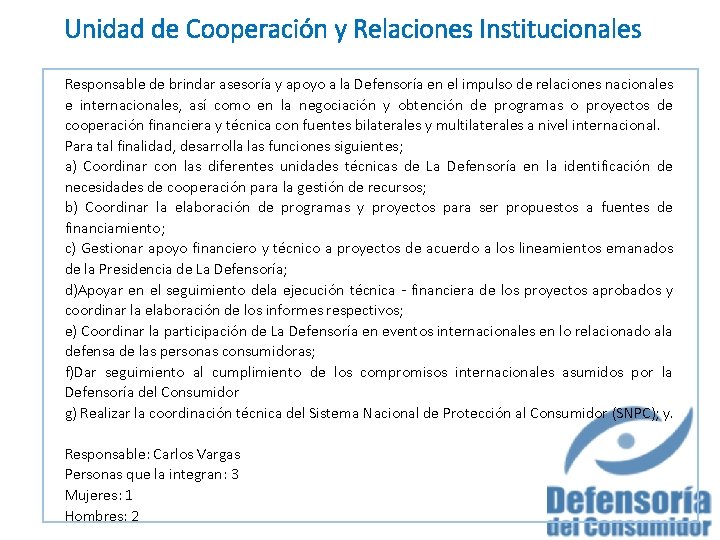 Unidad de Cooperación y Relaciones Institucionales

Responsable de brindar asesoría y apoyo a la Defensoría en el impulso de relaciones nacionales e internacionales, así como en la negociación y obtención de programas o proyectos de cooperación financiera y técnica con fuentes bilaterales y multilaterales a nivel internacional.
Para tal finalidad, desarrolla las funciones siguientes;
a) Coordinar con las diferentes unidades técnicas de La Defensoría en la identificación de necesidades de cooperación para la gestión de recursos;
b) Coordinar la elaboración de programas y proyectos para ser propuestos a fuentes de financiamiento;
c) Gestionar apoyo financiero y técnico a proyectos de acuerdo a los lineamientos emanados de la Presidencia de La Defensoría;
d)Apoyar en el seguimiento dela ejecución técnica - financiera de los proyectos aprobados y coordinar la elaboración de los informes respectivos;
e) Coordinar la participación de La Defensoría en eventos internacionales en lo relacionado ala defensa de las personas consumidoras;
f)Dar seguimiento al cumplimiento de los compromisos internacionales asumidos por la Defensoría del Consumidor
g) Realizar la coordinación técnica del Sistema Nacional de Protección al Consumidor (SNPC); y.

Responsable: Carlos Vargas
Personas que la integran: 3
Mujeres: 1
Hombres: 2

Defensoría
del Consumidor